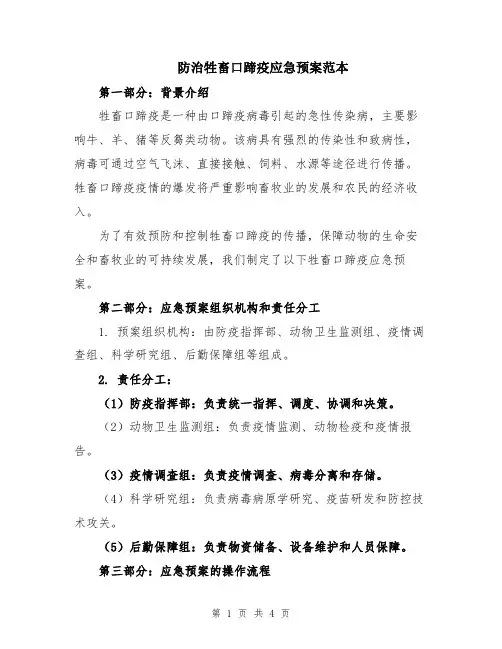 防治牲畜口蹄疫应急预案范本

第一部分：背景介绍

牲畜口蹄疫是一种由口蹄疫病毒引起的急性传染病，主要影响牛、羊、猪等反刍类动物。该病具有强烈的传染性和致病性，病毒可通过空气飞沫、直接接触、饲料、水源等途径进行传播。牲畜口蹄疫疫情的爆发将严重影响畜牧业的发展和农民的经济收入。

为了有效预防和控制牲畜口蹄疫的传播，保障动物的生命安全和畜牧业的可持续发展，我们制定了以下牲畜口蹄疫应急预案。

第二部分：应急预案组织机构和责任分工

1. 预案组织机构：由防疫指挥部、动物卫生监测组、疫情调查组、科学研究组、后勤保障组等组成。

2. 责任分工：

（1）防疫指挥部：负责统一指挥、调度、协调和决策。

（2）动物卫生监测组：负责疫情监测、动物检疫和疫情报告。

（3）疫情调查组：负责疫情调查、病毒分离和存储。

（4）科学研究组：负责病毒病原学研究、疫苗研发和防控技术攻关。

（5）后勤保障组：负责物资储备、设备维护和人员保障。

第三部分：应急预案的操作流程

第 1 页 共 4 页